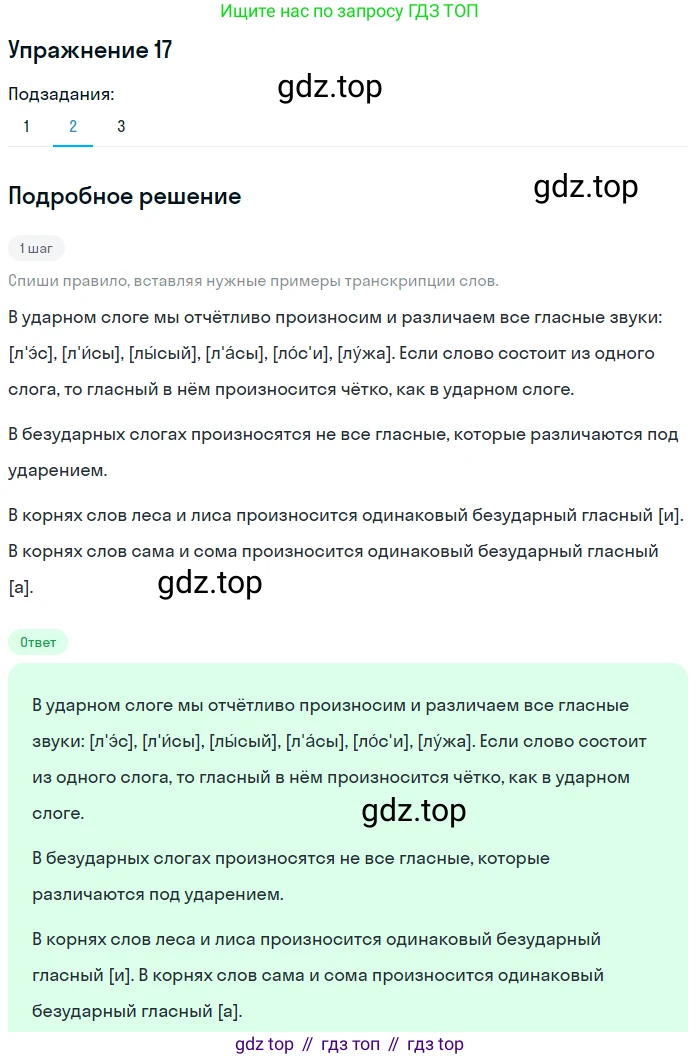 Ищите нас по запросу ГДЗ ТОП

Упражнение 17

gdz.top

Подзадания:

1 2 3

Подробное решение

gdz.top

1 шаг

Спиши правило, вставляя нужные примеры транскрипции слов.

В ударном слоге мы отчётливо произносим и различаем все гласные звуки: [л'э́с], [л'и́сы], [лы́сый], [л'а́сы], [ло́с'и], [лу́жа]. Если слово состоит из одного слога, то гласный в нём произносится чётко, как в ударном слоге.

В безударных слогах произносятся не все гласные, которые различаются под ударением.

В корнях слов леса и лиса произносится одинаковый безударный гласный [и]. В корнях слов сама и сома произносится одинаковый безударный гласный [а].

gdz.top

Ответ

В ударном слоге мы отчётливо произносим и различаем все гласные звуки: [л'э́с], [л'и́сы], [лы́сый], [л'а́сы], [ло́с'и], [лу́жа]. Если слово состоит из одного слога, то гласный в нём произносится чётко, как в ударном слоге.

gdz.top

В безударных слогах произносятся не все гласные, которые различаются под ударением.

В корнях слов леса и лиса произносится одинаковый безударный гласный [и]. В корнях слов сама и сома произносится одинаковый безударный гласный [а].

gdz top // гдз топ // гдз top